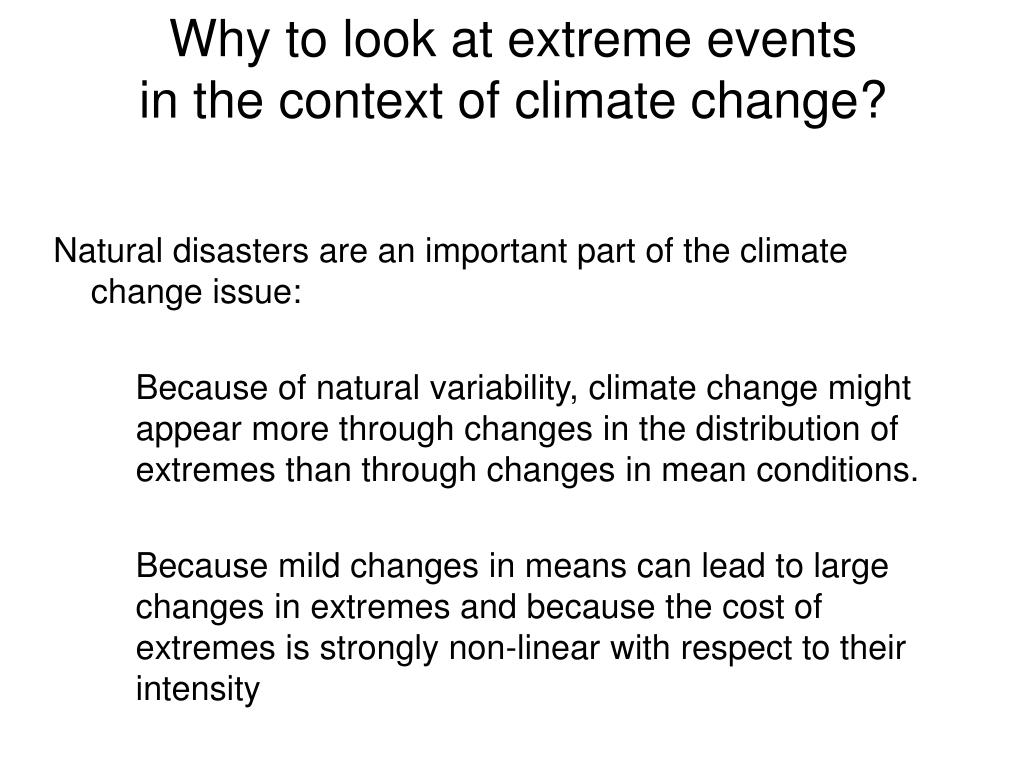 Why to look at extreme events
in the context of climate change?

Natural disasters are an important part of the climate change issue:

Because of natural variability, climate change might appear more through changes in the distribution of extremes than through changes in mean conditions.

Because mild changes in means can lead to large changes in extremes and because the cost of extremes is strongly non-linear with respect to their intensity